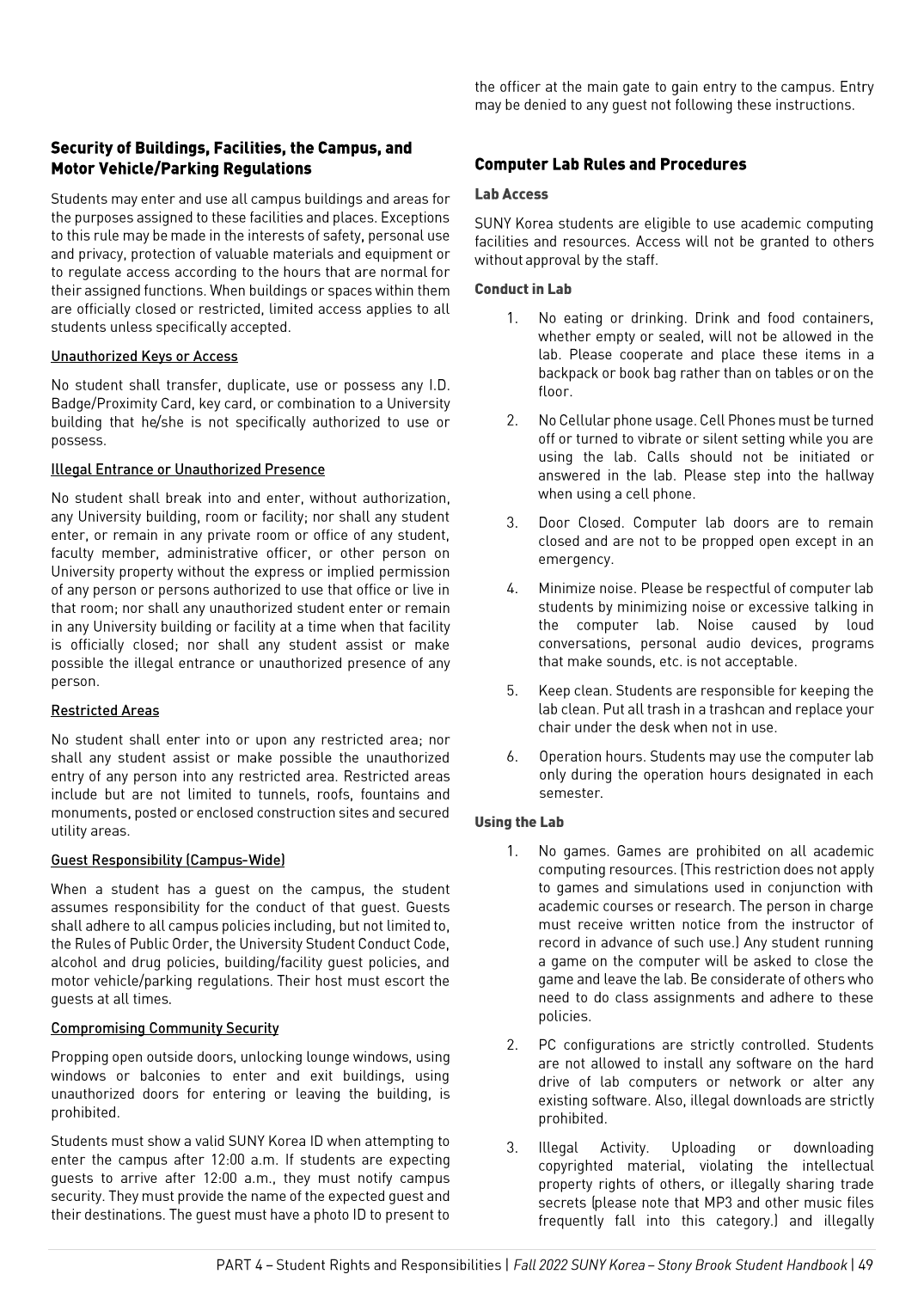 Security of Buildings, Facilities, the Campus, and Motor Vehicle/Parking Regulations

Students may enter and use all campus buildings and areas for the purposes assigned to these facilities and places. Exceptions to this rule may be made in the interests of safety, personal use and privacy, protection of valuable materials and equipment or to regulate access according to the hours that are normal for their assigned functions. When buildings or spaces within them are officially closed or restricted, limited access applies to all students unless specifically accepted.

Unauthorized Keys or Access

No student shall transfer, duplicate, use or possess any I.D. Badge/Proximity Card, key card, or combination to a University building that he/she is not specifically authorized to use or possess.

Illegal Entrance or Unauthorized Presence

No student shall break into and enter, without authorization, any University building, room or facility; nor shall any student enter, or remain in any private room or office of any student, faculty member, administrative officer, or other person on University property without the express or implied permission of any person or persons authorized to use that office or live in that room; nor shall any unauthorized student enter or remain in any University building or facility at a time when that facility is officially closed; nor shall any student assist or make possible the illegal entrance or unauthorized presence of any person.

Restricted Areas

No student shall enter into or upon any restricted area; nor shall any student assist or make possible the unauthorized entry of any person into any restricted area. Restricted areas include but are not limited to tunnels, roofs, fountains and monuments, posted or enclosed construction sites and secured utility areas.

Guest Responsibility (Campus-Wide)

When a student has a guest on the campus, the student assumes responsibility for the conduct of that guest. Guests shall adhere to all campus policies including, but not limited to, the Rules of Public Order, the University Student Conduct Code, alcohol and drug policies, building/facility guest policies, and motor vehicle/parking regulations. Their host must escort the guests at all times.

Compromising Community Security

Propping open outside doors, unlocking lounge windows, using windows or balconies to enter and exit buildings, using unauthorized doors for entering or leaving the building, is prohibited.

Students must show a valid SUNY Korea ID when attempting to enter the campus after 12:00 a.m. If students are expecting guests to arrive after 12:00 a.m., they must notify campus security. They must provide the name of the expected guest and their destinations. The guest must have a photo ID to present to the officer at the main gate to gain entry to the campus. Entry may be denied to any guest not following these instructions.

Computer Lab Rules and Procedures

Lab Access

SUNY Korea students are eligible to use academic computing facilities and resources. Access will not be granted to others without approval by the staff.

Conduct in Lab

1. No eating or drinking. Drink and food containers, whether empty or sealed, will not be allowed in the lab. Please cooperate and place these items in a backpack or book bag rather than on tables or on the floor.

2. No Cellular phone usage. Cell Phones must be turned off or turned to vibrate or silent setting while you are using the lab. Calls should not be initiated or answered in the lab. Please step into the hallway when using a cell phone.

3. Door Closed. Computer lab doors are to remain closed and are not to be propped open except in an emergency.

4. Minimize noise. Please be respectful of computer lab students by minimizing noise or excessive talking in the computer lab. Noise caused by loud conversations, personal audio devices, programs that make sounds, etc. is not acceptable.

5. Keep clean. Students are responsible for keeping the lab clean. Put all trash in a trashcan and replace your chair under the desk when not in use.

6. Operation hours. Students may use the computer lab only during the operation hours designated in each semester.

Using the Lab

1. No games. Games are prohibited on all academic computing resources. (This restriction does not apply to games and simulations used in conjunction with academic courses or research. The person in charge must receive written notice from the instructor of record in advance of such use.) Any student running a game on the computer will be asked to close the game and leave the lab. Be considerate of others who need to do class assignments and adhere to these policies.

2. PC configurations are strictly controlled. Students are not allowed to install any software on the hard drive of lab computers or network or alter any existing software. Also, illegal downloads are strictly prohibited.

3. Illegal Activity. Uploading or downloading copyrighted material, violating the intellectual property rights of others, or illegally sharing trade secrets (please note that MP3 and other music files frequently fall into this category.) and illegally

PART 4 – Student Rights and Responsibilities | Fall 2022 SUNY Korea – Stony Brook Student Handbook | 49